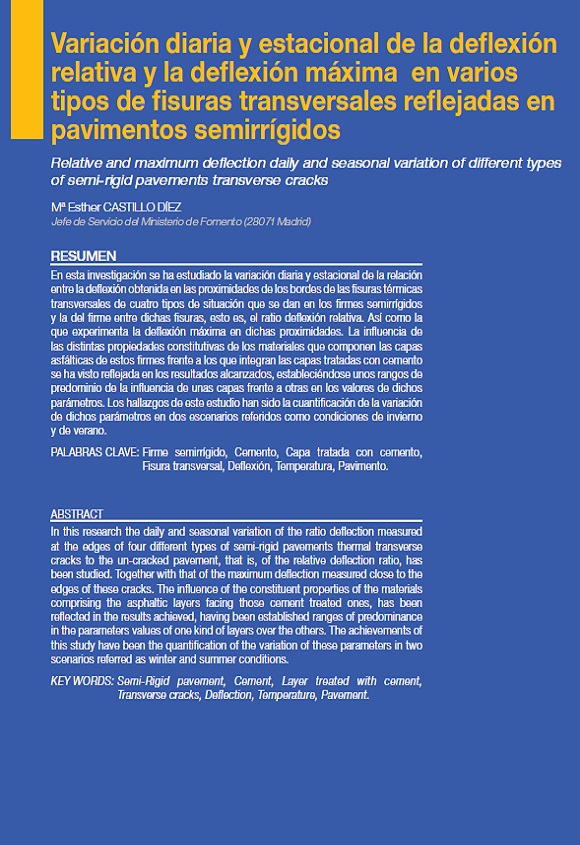 Variación diaria y estacional de la deflexión relativa y la deflexión máxima en varios tipos de fisuras transversales reflejadas en pavimentos semirrígidos

Relative and maximum deflection daily and seasonal variation of different types of semi-rigid pavements transverse cracks

Mª Esther CASTILLO DÍEZ
Jefe de Servicio del Ministerio de Fomento (28071 Madrid)

RESUMEN

En esta investigación se ha estudiado la variación diaria y estacional de la relación entre la deflexión obtenida en las proximidades de los bordes de las fisuras térmicas transversales de cuatro tipos de situación que se dan en los firmes semirrígidos y la del firme entre dichas fisuras, esto es, el ratio deflexión relativa. Así como la que experimenta la deflexión máxima en dichas proximidades. La influencia de las distintas propiedades constitutivas de los materiales que componen las capas asfálticas de estos firmes frente a los que integran las capas tratadas con cemento se ha visto reflejada en los resultados alcanzados, estableciéndose unos rangos de predominio de la influencia de unas capas frente a otras en los valores de dichos parámetros. Los hallazgos de este estudio han sido la cuantificación de la variación de dichos parámetros en dos escenarios referidos como condiciones de invierno y de verano.

PALABRAS CLAVE: Firme semirrígido, Cemento, Capa tratada con cemento, Fisura transversal, Deflexión, Temperatura, Pavimento.

ABSTRACT

In this research the daily and seasonal variation of the ratio deflection measured at the edges of four different types of semi-rigid pavements thermal transverse cracks to the un-cracked pavement, that is, of the relative deflection ratio, has been studied. Together with that of the maximum deflection measured close to the edges of these cracks. The influence of the constituent properties of the materials comprising the asphaltic layers facing those cement treated ones, has been reflected in the results achieved, having been established ranges of predominance in the parameters values of one kind of layers over the others. The achievements of this study have been the quantification of the variation of these parameters in two scenarios referred as winter and summer conditions.

KEY WORDS: Semi-Rigid pavement, Cement, Layer treated with cement, Transverse cracks, Deflection, Temperature, Pavement.